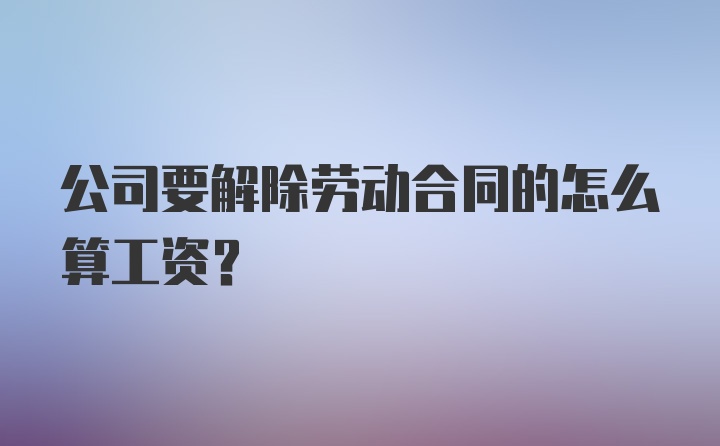 公司要解除劳动合同的怎么算工资？